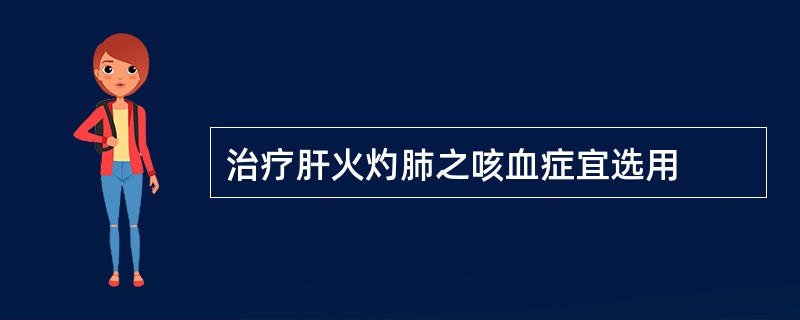 治疗肝火灼肺之咳血症宜选用